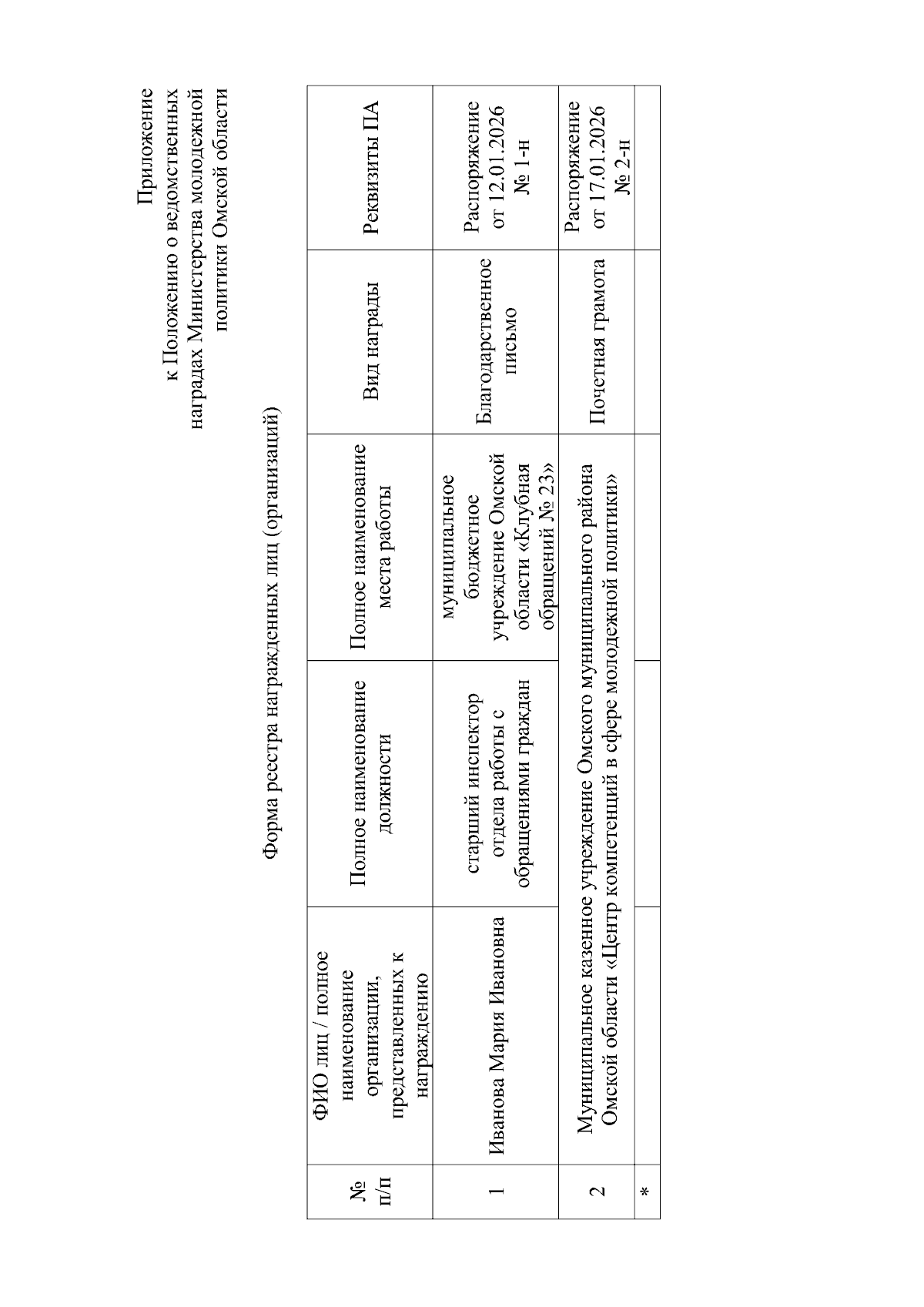 Приложение
к Положению о ведомственных наградах Министерства молодежной политики Омской области

Форма реестра награжденных лиц (организаций)

| № п/п | ФИО лиц / полное наименование организации, представленных к награждению | Полное наименование должности | Полное наименование места работы | Вид награды | Реквизиты ПА |
|---|---|---|---|---|---|
| 1 | Иванова Мария Ивановна | старший инспектор отдела работы с обращениями граждан | муниципальное бюджетное учреждение Омской области «Клубная обращений № 23» | Благодарственное письмо | Распоряжение от 12.01.2026 № 1-н |
| 2 | Муниципальное казенное учреждение Омского муниципального района Омской области «Центр компетенций в сфере молодежной политики» | | | Почетная грамота | Распоряжение от 17.01.2026 № 2-н |
| * | | | | | |